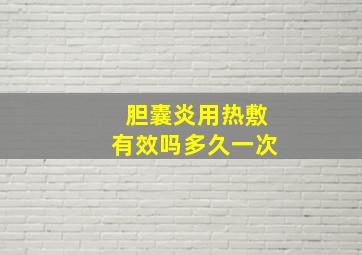 胆囊炎用热敷
有效吗多久一次